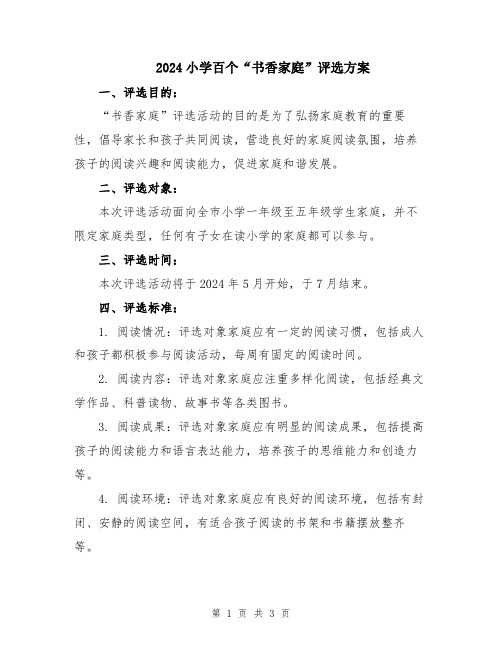 2024小学百个“书香家庭”评选方案

一、评选目的：

“书香家庭”评选活动的目的是为了弘扬家庭教育的重要性，倡导家长和孩子共同阅读，营造良好的家庭阅读氛围，培养孩子的阅读兴趣和阅读能力，促进家庭和谐发展。

二、评选对象：

本次评选活动面向全市小学一年级至五年级学生家庭，并不限定家庭类型，任何有子女在读小学的家庭都可以参与。

三、评选时间：

本次评选活动将于2024年5月开始，于7月结束。

四、评选标准：

1. 阅读情况：评选对象家庭应有一定的阅读习惯，包括成人和孩子都积极参与阅读活动，每周有固定的阅读时间。

2. 阅读内容：评选对象家庭应注重多样化阅读，包括经典文学作品、科普读物、故事书等各类图书。

3. 阅读成果：评选对象家庭应有明显的阅读成果，包括提高孩子的阅读能力和语言表达能力，培养孩子的思维能力和创造力等。

4. 阅读环境：评选对象家庭应有良好的阅读环境，包括有封闭、安静的阅读空间，有适合孩子阅读的书架和书籍摆放整齐等。

第 1 页 共 3 页